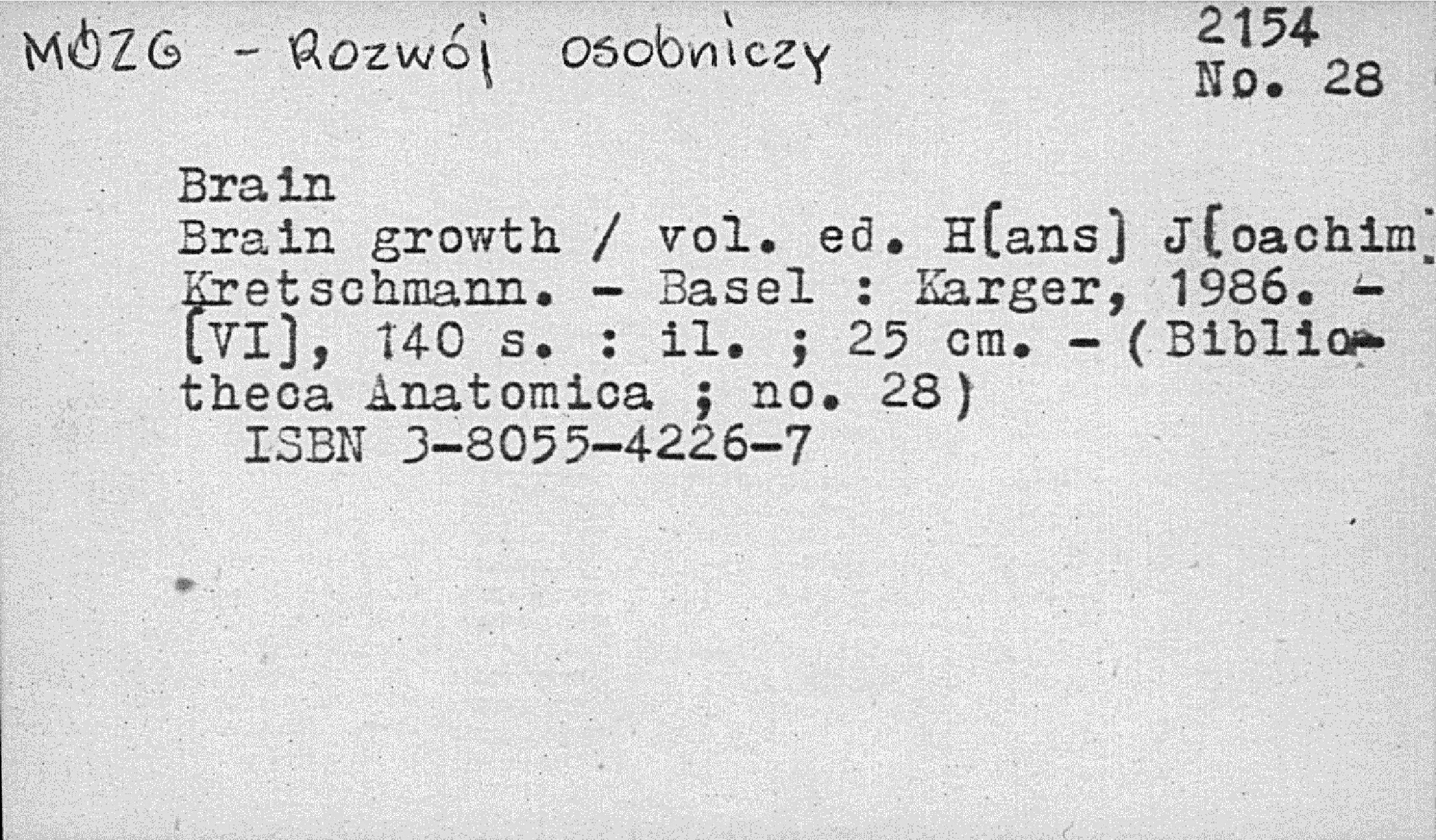 MÓZG - Rozwój osobniczy

2154
No. 28

Brain

Brain growth / vol. ed. H[ans] J[oachim] Kretschmann. - Basel : Karger, 1986. - [VI], 140 s. : il. ; 25 cm. - (Bibliotheca Anatomica ; no. 28)
ISBN 3-8055-4226-7